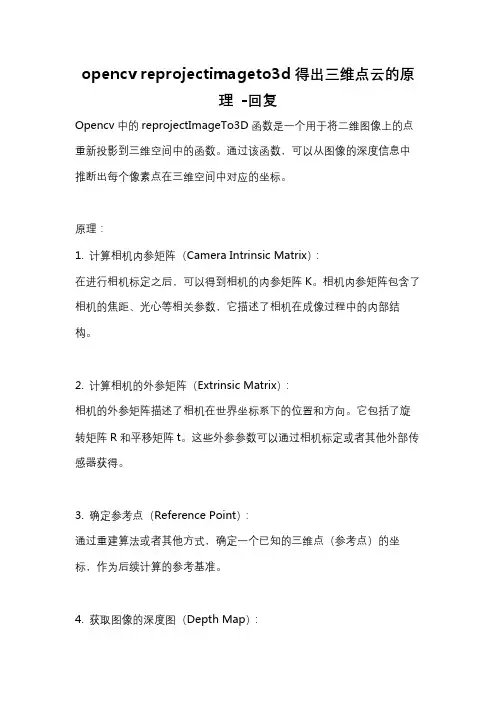 opencv reprojectimageto3d 得出三维点云的原理 -回复

Opencv 中的 reprojectImageTo3D 函数是一个用于将二维图像上的点重新投影到三维空间中的函数。通过该函数，可以从图像的深度信息中推断出每个像素点在三维空间中对应的坐标。

原理：

1. 计算相机内参矩阵（Camera Intrinsic Matrix）：
在进行相机标定之后，可以得到相机的内参矩阵 K。相机内参矩阵包含了相机的焦距、光心等相关参数，它描述了相机在成像过程中的内部结构。

2. 计算相机的外参矩阵（Extrinsic Matrix）：
相机的外参矩阵描述了相机在世界坐标系下的位置和方向。它包括了旋转矩阵 R 和平移矩阵 t。这些外参参数可以通过相机标定或者其他外部传感器获得。

3. 确定参考点（Reference Point）：
通过重建算法或者其他方式，确定一个已知的三维点（参考点）的坐标，作为后续计算的参考基准。

4. 获取图像的深度图（Depth Map）：